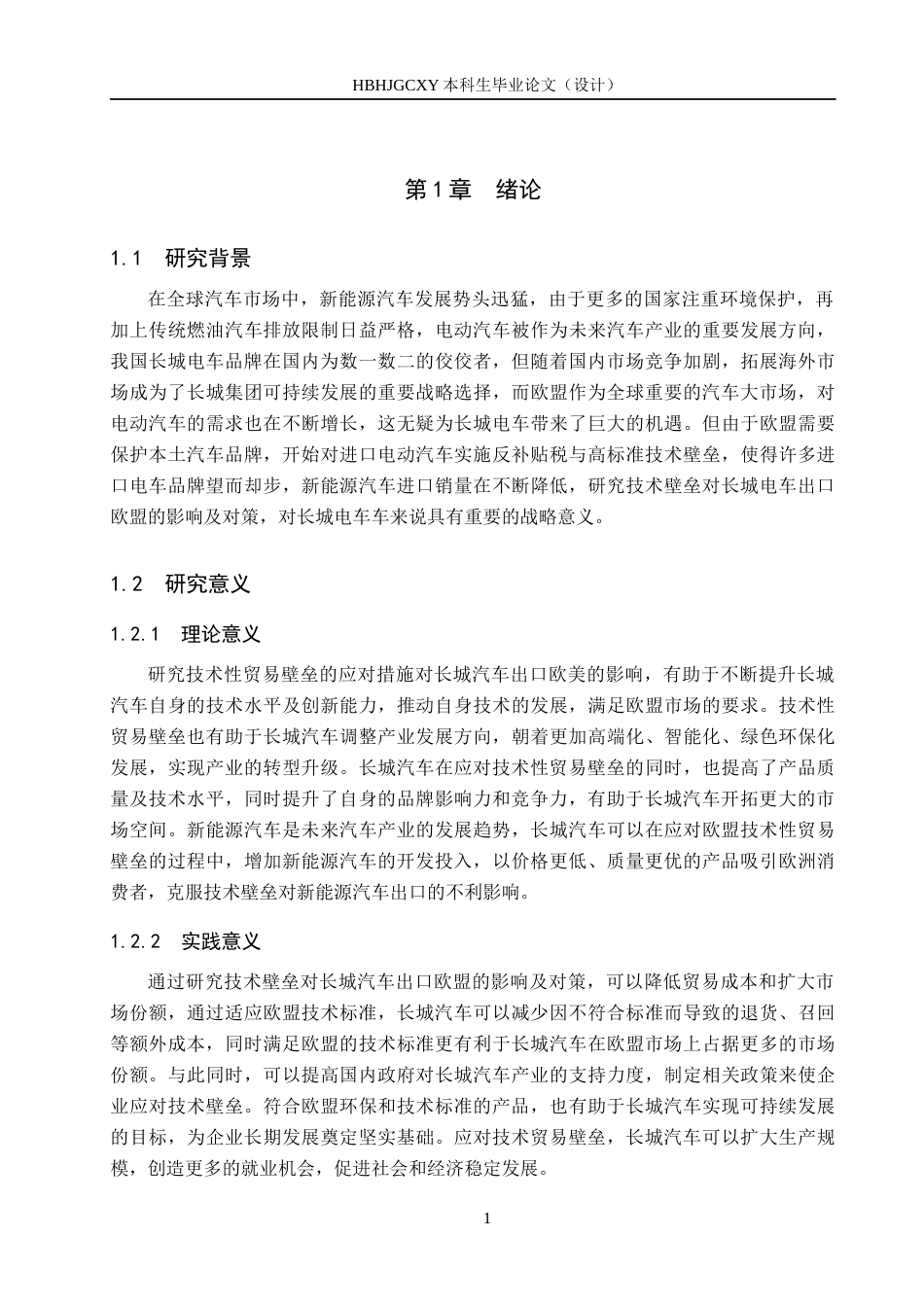 HBHJGCXY 本科生毕业论文（设计）

第 1 章　绪论

1.1　研究背景

在全球汽车市场中，新能源汽车发展势头迅猛，由于更多的国家注重环境保护，再加上传统燃油汽车排放限制日益严格，电动汽车被作为未来汽车产业的重要发展方向，我国长城电车品牌在国内为数一数二的佼佼者，但随着国内市场竞争加剧，拓展海外市场成为了长城集团可持续发展的重要战略选择，而欧盟作为全球重要的汽车大市场，对电动汽车的需求也在不断增长，这无疑为长城电车带来了巨大的机遇。但由于欧盟需要保护本土汽车品牌，开始对进口电动汽车实施反补贴税与高标准技术壁垒，使得许多进口电车品牌望而却步，新能源汽车进口销量在不断降低，研究技术壁垒对长城电车出口欧盟的影响及对策，对长城电车车来说具有重要的战略意义。

1.2　研究意义

1.2.1　理论意义

研究技术性贸易壁垒的应对措施对长城汽车出口欧美的影响，有助于不断提升长城汽车自身的技术水平及创新能力，推动自身技术的发展，满足欧盟市场的要求。技术性贸易壁垒也有助于长城汽车调整产业发展方向，朝着更加高端化、智能化、绿色环保化发展，实现产业的转型升级。长城汽车在应对技术性贸易壁垒的同时，也提高了产品质量及技术水平，同时提升了自身的品牌影响力和竞争力，有助于长城汽车开拓更大的市场空间。新能源汽车是未来汽车产业的发展趋势，长城汽车可以在应对欧盟技术性贸易壁垒的过程中，增加新能源汽车的开发投入，以价格更低、质量更优的产品吸引欧洲消费者，克服技术壁垒对新能源汽车出口的不利影响。

1.2.2　实践意义

通过研究技术壁垒对长城汽车出口欧盟的影响及对策，可以降低贸易成本和扩大市场份额，通过适应欧盟技术标准，长城汽车可以减少因不符合标准而导致的退货、召回等额外成本，同时满足欧盟的技术标准更有利于长城汽车在欧盟市场上占据更多的市场份额。与此同时，可以提高国内政府对长城汽车产业的支持力度，制定相关政策来使企业应对技术壁垒。符合欧盟环保和技术标准的产品，也有助于长城汽车实现可持续发展的目标，为企业长期发展奠定坚实基础。应对技术贸易壁垒，长城汽车可以扩大生产规模，创造更多的就业机会，促进社会和经济稳定发展。

1